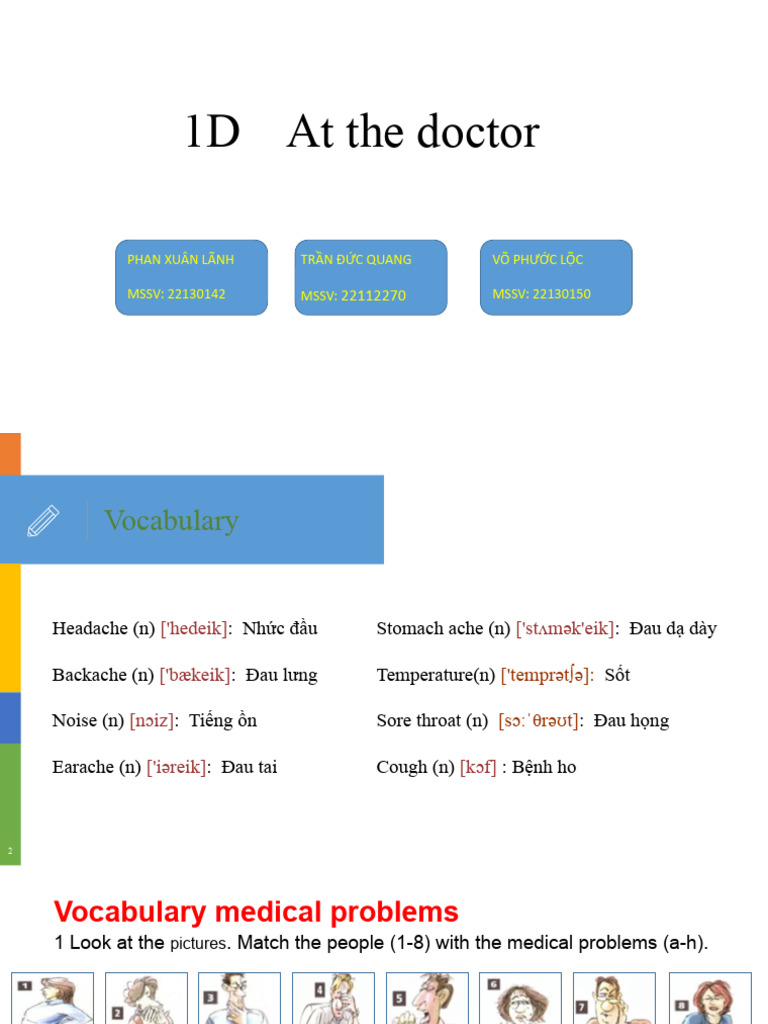 1D At the doctor

PHAN XUÂN LÃNH
MSSV: 22130142

TRẦN ĐỨC QUANG
MSSV: 22112270

VÕ PHƯỚC LỘC
MSSV: 22130150

Vocabulary

Headache (n) ['hedeik]: Nhức đầu

Backache (n) ['bækeik]: Đau lưng

Noise (n) [nɔiz]: Tiếng ồn

Earache (n) ['iəreik]: Đau tai

Stomach ache (n) ['stʌmək'eik]: Đau dạ dày

Temperature(n) ['temprətʃə]: Sốt

Sore throat (n) [sɔːˈθrəʊt]: Đau họng

Cough (n) [kɔf] : Bệnh ho

2

Vocabulary medical problems

1 Look at the pictures. Match the people (1-8) with the medical problems (a-h).

1 2 3 4 5 6 7 8